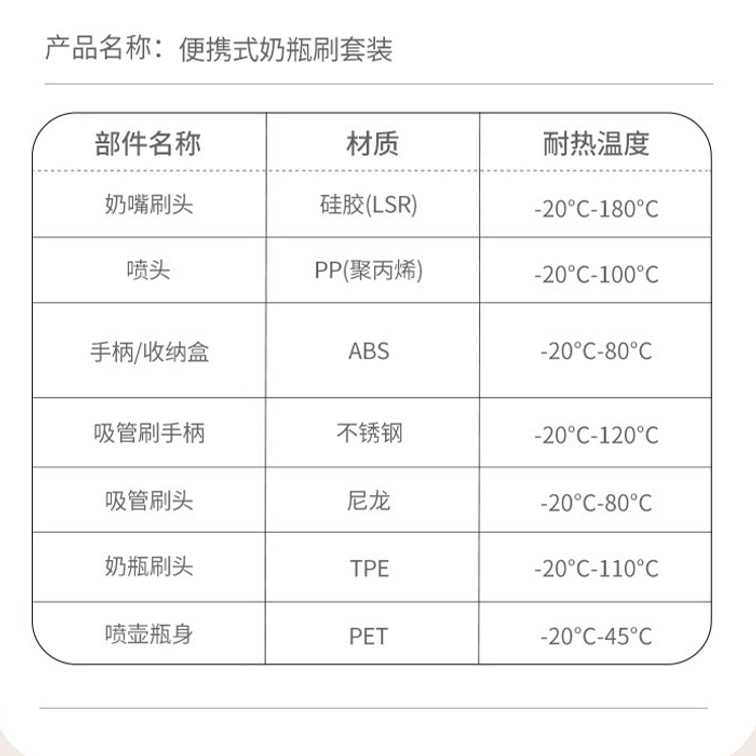 产品名称：便携式奶瓶刷套装

| 部件名称 | 材质 | 耐热温度 |
|---|---|---|
| 奶嘴刷头 | 硅胶(LSR) | -20°C-180°C |
| 喷头 | PP(聚丙烯) | -20°C-100°C |
| 手柄/收纳盒 | ABS | -20°C-80°C |
| 吸管刷手柄 | 不锈钢 | -20°C-120°C |
| 吸管刷头 | 尼龙 | -20°C-80°C |
| 奶瓶刷头 | TPE | -20°C-110°C |
| 喷壶瓶身 | PET | -20°C-45°C |